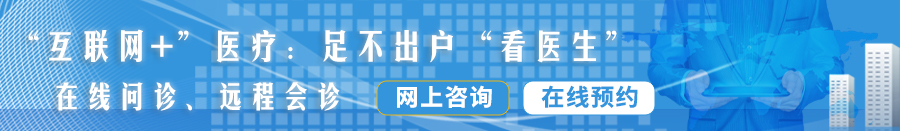 “互联网+”医疗：足不出户“看医生”

在线问诊、远程会诊

网上咨询

在线预约